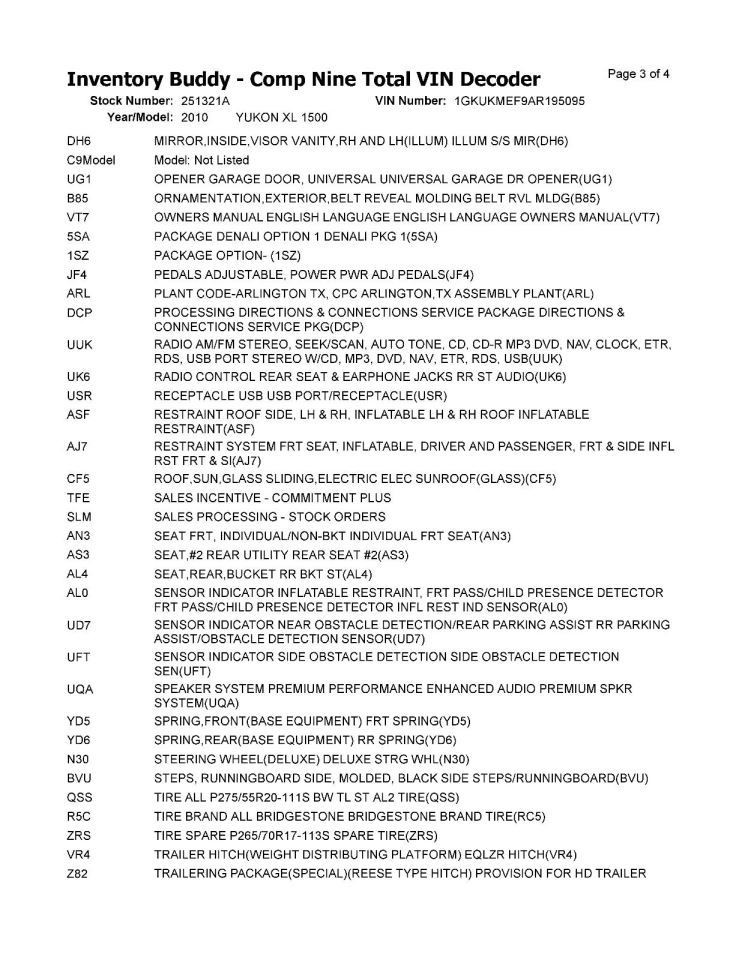 Inventory Buddy - Comp Nine Total VIN Decoder

Page 3 of 4

Stock Number: 251321A VIN Number: 1GKUKMEF9AR195095
Year/Model: 2010 YUKON XL 1500

| | |
|---|---|
| DH6 | MIRROR,INSIDE,VISOR VANITY,RH AND LH(ILLUM) ILLUM S/S MIR(DH6) |
| C9Model | Model: Not Listed |
| UG1 | OPENER GARAGE DOOR, UNIVERSAL UNIVERSAL GARAGE DR OPENER(UG1) |
| B85 | ORNAMENTATION,EXTERIOR,BELT REVEAL MOLDING BELT RVL MLDG(B85) |
| VT7 | OWNERS MANUAL ENGLISH LANGUAGE ENGLISH LANGUAGE OWNERS MANUAL(VT7) |
| 5SA | PACKAGE DENALI OPTION 1 DENALI PKG 1(5SA) |
| 1SZ | PACKAGE OPTION- (1SZ) |
| JF4 | PEDALS ADJUSTABLE, POWER PWR ADJ PEDALS(JF4) |
| ARL | PLANT CODE-ARLINGTON TX, CPC ARLINGTON,TX ASSEMBLY PLANT(ARL) |
| DCP | PROCESSING DIRECTIONS & CONNECTIONS SERVICE PACKAGE DIRECTIONS & CONNECTIONS SERVICE PKG(DCP) |
| UUK | RADIO AM/FM STEREO, SEEK/SCAN, AUTO TONE, CD, CD-R MP3 DVD, NAV, CLOCK, ETR, RDS, USB PORT STEREO W/CD, MP3, DVD, NAV, ETR, RDS, USB(UUK) |
| UK6 | RADIO CONTROL REAR SEAT & EARPHONE JACKS RR ST AUDIO(UK6) |
| USR | RECEPTACLE USB USB PORT/RECEPTACLE(USR) |
| ASF | RESTRAINT ROOF SIDE, LH & RH, INFLATABLE LH & RH ROOF INFLATABLE RESTRAINT(ASF) |
| AJ7 | RESTRAINT SYSTEM FRT SEAT, INFLATABLE, DRIVER AND PASSENGER, FRT & SIDE INFL RST FRT & SI(AJ7) |
| CF5 | ROOF,SUN,GLASS SLIDING,ELECTRIC ELEC SUNROOF(GLASS)(CF5) |
| TFE | SALES INCENTIVE - COMMITMENT PLUS |
| SLM | SALES PROCESSING - STOCK ORDERS |
| AN3 | SEAT FRT, INDIVIDUAL/NON-BKT INDIVIDUAL FRT SEAT(AN3) |
| AS3 | SEAT,#2 REAR UTILITY REAR SEAT #2(AS3) |
| AL4 | SEAT,REAR,BUCKET RR BKT ST(AL4) |
| AL0 | SENSOR INDICATOR INFLATABLE RESTRAINT, FRT PASS/CHILD PRESENCE DETECTOR FRT PASS/CHILD PRESENCE DETECTOR INFL REST IND SENSOR(AL0) |
| UD7 | SENSOR INDICATOR NEAR OBSTACLE DETECTION/REAR PARKING ASSIST RR PARKING ASSIST/OBSTACLE DETECTION SENSOR(UD7) |
| UFT | SENSOR INDICATOR SIDE OBSTACLE DETECTION SIDE OBSTACLE DETECTION SEN(UFT) |
| UQA | SPEAKER SYSTEM PREMIUM PERFORMANCE ENHANCED AUDIO PREMIUM SPKR SYSTEM(UQA) |
| YD5 | SPRING,FRONT(BASE EQUIPMENT) FRT SPRING(YD5) |
| YD6 | SPRING,REAR(BASE EQUIPMENT) RR SPRING(YD6) |
| N30 | STEERING WHEEL(DELUXE) DELUXE STRG WHL(N30) |
| BVU | STEPS, RUNNINGBOARD SIDE, MOLDED, BLACK SIDE STEPS/RUNNINGBOARD(BVU) |
| QSS | TIRE ALL P275/55R20-111S BW TL ST AL2 TIRE(QSS) |
| R5C | TIRE BRAND ALL BRIDGESTONE BRIDGESTONE BRAND TIRE(RC5) |
| ZRS | TIRE SPARE P265/70R17-113S SPARE TIRE(ZRS) |
| VR4 | TRAILER HITCH(WEIGHT DISTRIBUTING PLATFORM) EQLZR HITCH(VR4) |
| Z82 | TRAILERING PACKAGE(SPECIAL)(REESE TYPE HITCH) PROVISION FOR HD TRAILER |